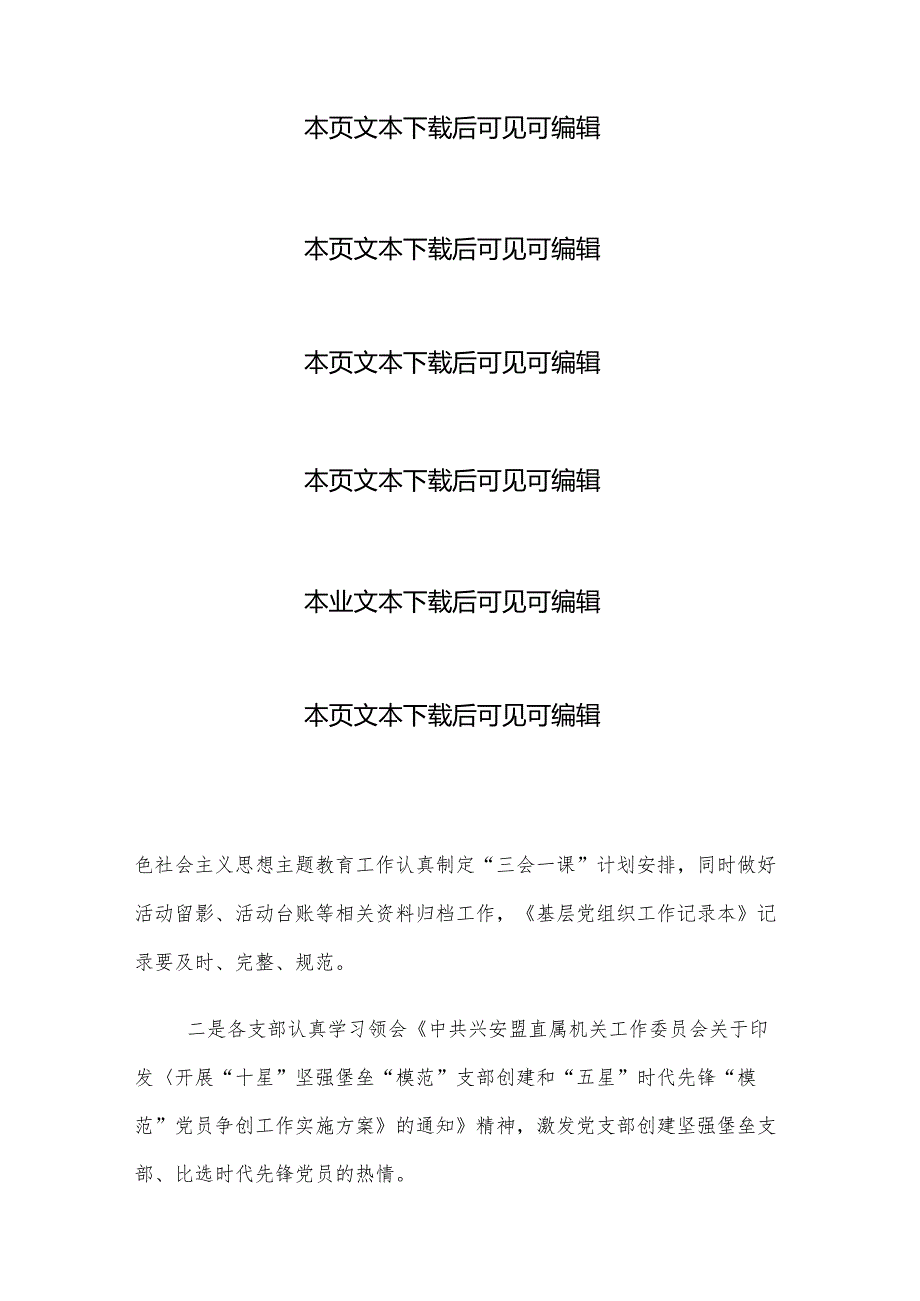 本页文本下载后可见可编辑

本页文本下载后可见可编辑

本页文本下载后可见可编辑

本页文本下载后可见可编辑

本业文本下载后可见可编辑

本页文本下载后可见可编辑

色社会主义思想主题教育工作认真制定“三会一课”计划安排，同时做好活动留影、活动台账等相关资料归档工作，《基层党组织工作记录本》记录要及时、完整、规范。

二是各支部认真学习领会《中共兴安盟直属机关工作委员会关于印发〈开展“十星”坚强堡垒“模范”支部创建和“五星”时代先锋“模范”党员争创工作实施方案》的通知》精神，激发党支部创建坚强堡垒支部、比选时代先锋党员的热情。